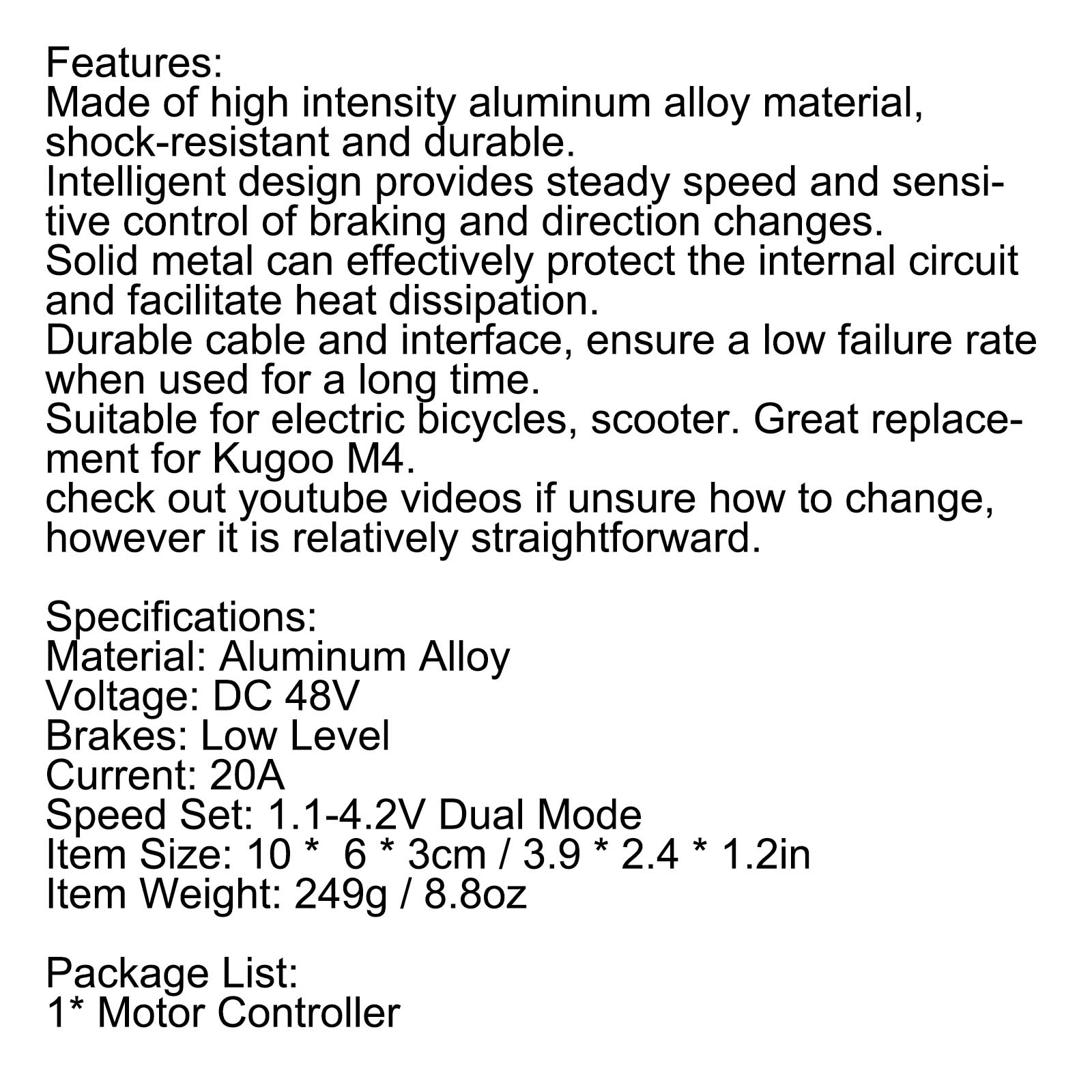 Features:
Made of high intensity aluminum alloy material, shock-resistant and durable.
Intelligent design provides steady speed and sensitive control of braking and direction changes.
Solid metal can effectively protect the internal circuit and facilitate heat dissipation.
Durable cable and interface, ensure a low failure rate when used for a long time.
Suitable for electric bicycles, scooter. Great replacement for Kugoo M4.
check out youtube videos if unsure how to change, however it is relatively straightforward.

Specifications:
Material: Aluminum Alloy
Voltage: DC 48V
Brakes: Low Level
Current: 20A
Speed Set: 1.1-4.2V Dual Mode
Item Size: 10 * 6 * 3cm / 3.9 * 2.4 * 1.2in
Item Weight: 249g / 8.8oz

Package List:
1* Motor Controller